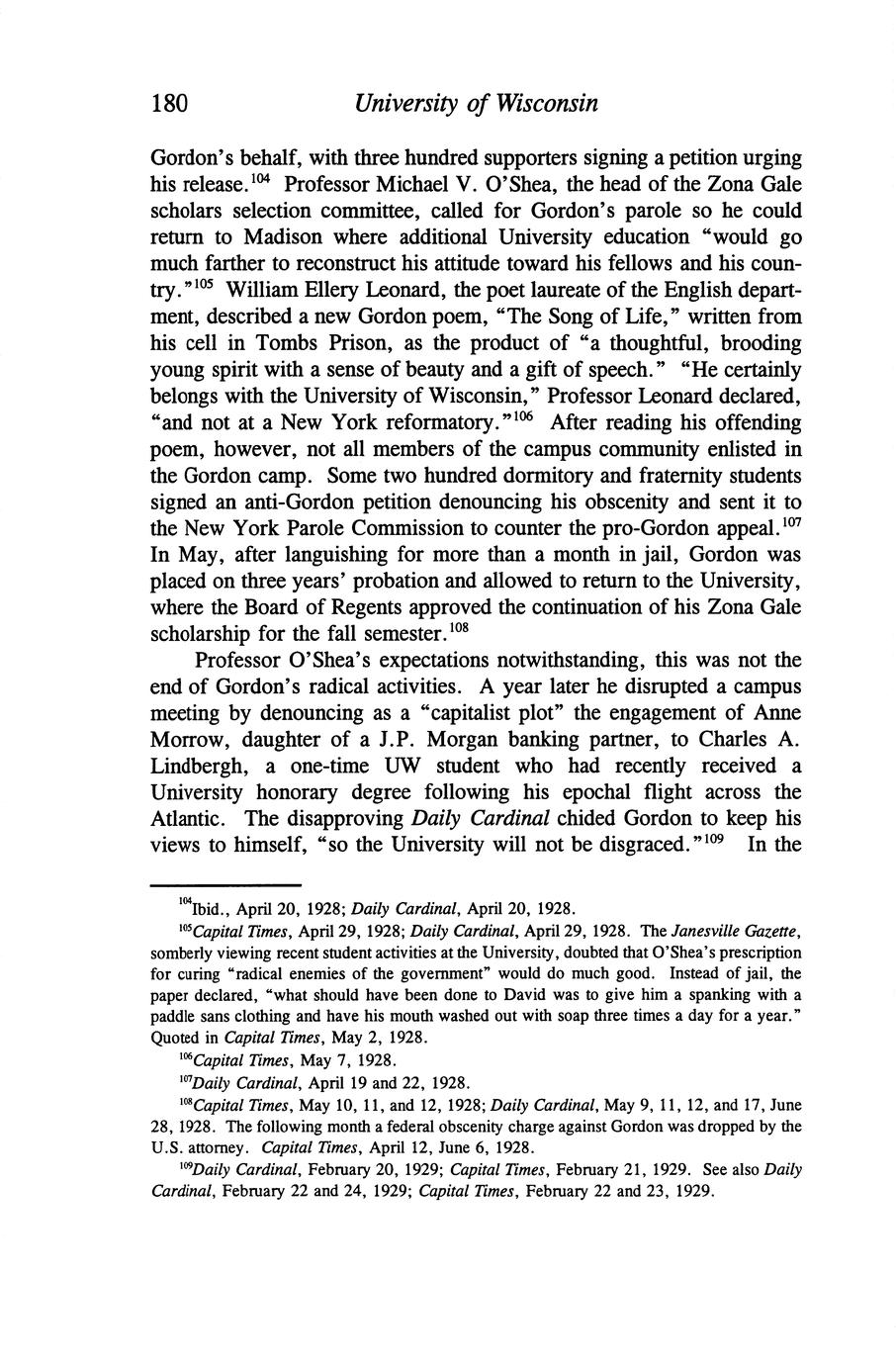 180 University of Wisconsin

Gordon's behalf, with three hundred supporters signing a petition urging his release.$^{104}$ Professor Michael V. O'Shea, the head of the Zona Gale scholars selection committee, called for Gordon's parole so he could return to Madison where additional University education "would go much farther to reconstruct his attitude toward his fellows and his country."$^{105}$ William Ellery Leonard, the poet laureate of the English department, described a new Gordon poem, "The Song of Life," written from his cell in Tombs Prison, as the product of "a thoughtful, brooding young spirit with a sense of beauty and a gift of speech." "He certainly belongs with the University of Wisconsin," Professor Leonard declared, "and not at a New York reformatory."$^{106}$ After reading his offending poem, however, not all members of the campus community enlisted in the Gordon camp. Some two hundred dormitory and fraternity students signed an anti-Gordon petition denouncing his obscenity and sent it to the New York Parole Commission to counter the pro-Gordon appeal.$^{107}$ In May, after languishing for more than a month in jail, Gordon was placed on three years' probation and allowed to return to the University, where the Board of Regents approved the continuation of his Zona Gale scholarship for the fall semester.$^{108}$

Professor O'Shea's expectations notwithstanding, this was not the end of Gordon's radical activities. A year later he disrupted a campus meeting by denouncing as a "capitalist plot" the engagement of Anne Morrow, daughter of a J.P. Morgan banking partner, to Charles A. Lindbergh, a one-time UW student who had recently received a University honorary degree following his epochal flight across the Atlantic. The disapproving Daily Cardinal chided Gordon to keep his views to himself, "so the University will not be disgraced."$^{109}$ In the

$^{104}$Ibid., April 20, 1928; Daily Cardinal, April 20, 1928.

$^{105}$Capital Times, April 29, 1928; Daily Cardinal, April 29, 1928. The Janesville Gazette, somberly viewing recent student activities at the University, doubted that O'Shea's prescription for curing "radical enemies of the government" would do much good. Instead of jail, the paper declared, "what should have been done to David was to give him a spanking with a paddle sans clothing and have his mouth washed out with soap three times a day for a year." Quoted in Capital Times, May 2, 1928.

$^{106}$Capital Times, May 7, 1928.

$^{107}$Daily Cardinal, April 19 and 22, 1928.

$^{108}$Capital Times, May 10, 11, and 12, 1928; Daily Cardinal, May 9, 11, 12, and 17, June 28, 1928. The following month a federal obscenity charge against Gordon was dropped by the U.S. attorney. Capital Times, April 12, June 6, 1928.

$^{109}$Daily Cardinal, February 20, 1929; Capital Times, February 21, 1929. See also Daily Cardinal, February 22 and 24, 1929; Capital Times, February 22 and 23, 1929.